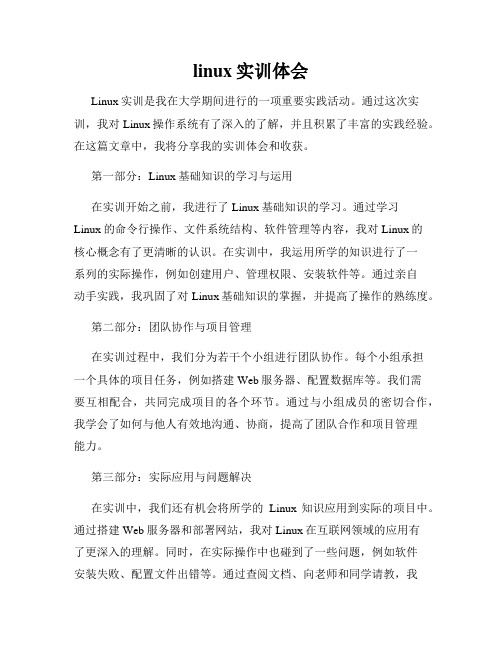 linux 实训体会

Linux 实训是我在大学期间进行的一项重要实践活动。通过这次实训，我对 Linux 操作系统有了深入的了解，并且积累了丰富的实践经验。在这篇文章中，我将分享我的实训体会和收获。

第一部分：Linux 基础知识的学习与运用

在实训开始之前，我进行了 Linux 基础知识的学习。通过学习 Linux 的命令行操作、文件系统结构、软件管理等内容，我对 Linux 的核心概念有了更清晰的认识。在实训中，我运用所学的知识进行了一系列的实际操作，例如创建用户、管理权限、安装软件等。通过亲自动手实践，我巩固了对 Linux 基础知识的掌握，并提高了操作的熟练度。

第二部分：团队协作与项目管理

在实训过程中，我们分为若干个小组进行团队协作。每个小组承担一个具体的项目任务，例如搭建 Web 服务器、配置数据库等。我们需要互相配合，共同完成项目的各个环节。通过与小组成员的密切合作，我学会了如何与他人有效地沟通、协商，提高了团队合作和项目管理能力。

第三部分：实际应用与问题解决

在实训中，我们还有机会将所学的 Linux 知识应用到实际的项目中。通过搭建 Web 服务器和部署网站，我对 Linux 在互联网领域的应用有了更深入的理解。同时，在实际操作中也碰到了一些问题，例如软件安装失败、配置文件出错等。通过查阅文档、向老师和同学请教，我